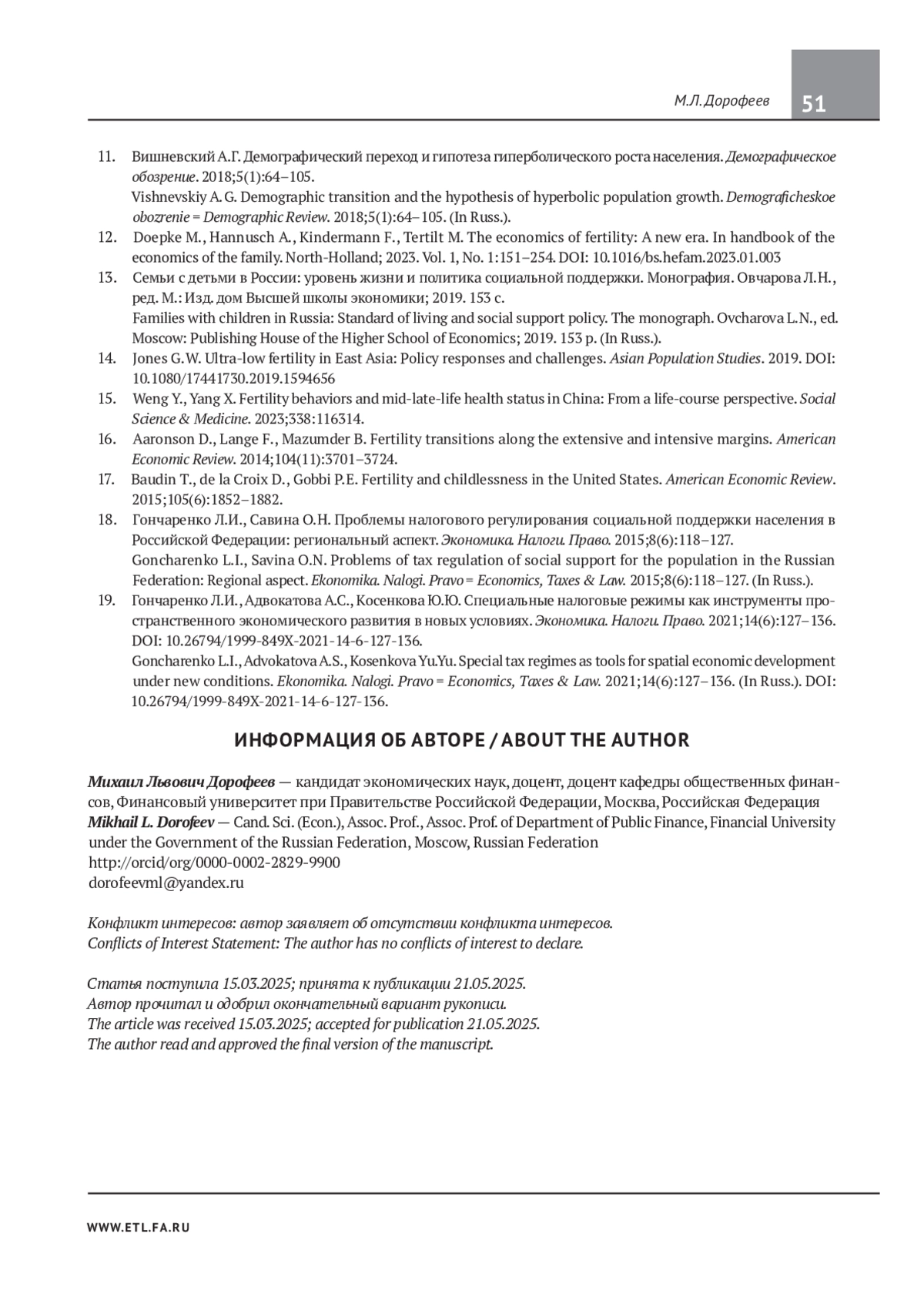 М.Л. Дорофеев 51

11. Вишневский А.Г. Демографический переход и гипотеза гиперболического роста населения. Демографическое обозрение. 2018;5(1):64–105.
Vishnevskiy A.G. Demographic transition and the hypothesis of hyperbolic population growth. Demograficheskoe obozrenie = Demographic Review. 2018;5(1):64–105. (In Russ.).
12. Doepke M., Hannusch A., Kindermann F., Tertilt M. The economics of fertility: A new era. In handbook of the economics of the family. North-Holland; 2023. Vol. 1, No. 1:151–254. DOI: 10.1016/bs.hefam.2023.01.003
13. Семьи с детьми в России: уровень жизни и политика социальной поддержки. Монография. Овчарова Л.Н., ред. М.: Изд. дом Высшей школы экономики; 2019. 153 с.
Families with children in Russia: Standard of living and social support policy. The monograph. Ovcharova L.N., ed. Moscow: Publishing House of the Higher School of Economics; 2019. 153 p. (In Russ.).
14. Jones G.W. Ultra-low fertility in East Asia: Policy responses and challenges. Asian Population Studies. 2019. DOI: 10.1080/17441730.2019.1594656
15. Weng Y., Yang X. Fertility behaviors and mid-late-life health status in China: From a life-course perspective. Social Science & Medicine. 2023;338:116314.
16. Aaronson D., Lange F., Mazumder B. Fertility transitions along the extensive and intensive margins. American Economic Review. 2014;104(11):3701–3724.
17. Baudin T., de la Croix D., Gobbi P.E. Fertility and childlessness in the United States. American Economic Review. 2015;105(6):1852–1882.
18. Гончаренко Л.И., Савина О.Н. Проблемы налогового регулирования социальной поддержки населения в Российской Федерации: региональный аспект. Экономика. Налоги. Право. 2015;8(6):118–127.
Goncharenko L.I., Savina O.N. Problems of tax regulation of social support for the population in the Russian Federation: Regional aspect. Ekonomika. Nalogi. Pravo = Economics, Taxes & Law. 2015;8(6):118–127. (In Russ.).
19. Гончаренко Л.И., Адвокатова А.С., Косенкова Ю.Ю. Специальные налоговые режимы как инструменты пространственного экономического развития в новых условиях. Экономика. Налоги. Право. 2021;14(6):127–136. DOI: 10.26794/1999-849X-2021-14-6-127-136.
Goncharenko L.I., Advokatova A.S., Kosenkova Yu.Yu. Special tax regimes as tools for spatial economic development under new conditions. Ekonomika. Nalogi. Pravo = Economics, Taxes & Law. 2021;14(6):127–136. (In Russ.). DOI: 10.26794/1999-849X-2021-14-6-127-136.

ИНФОРМАЦИЯ ОБ АВТОРЕ / ABOUT THE AUTHOR

Михаил Львович Дорофеев — кандидат экономических наук, доцент, доцент кафедры общественных финансов, Финансовый университет при Правительстве Российской Федерации, Москва, Российская Федерация
Mikhail L. Dorofeev — Cand. Sci. (Econ.), Assoc. Prof., Assoc. Prof. of Department of Public Finance, Financial University under the Government of the Russian Federation, Moscow, Russian Federation
http://orcid/org/0000-0002-2829-9900
dorofeevml@yandex.ru

Конфликт интересов: автор заявляет об отсутствии конфликта интересов.
Conflicts of Interest Statement: The author has no conflicts of interest to declare.

Статья поступила 15.03.2025; принята к публикации 21.05.2025.
Автор прочитал и одобрил окончательный вариант рукописи.
The article was received 15.03.2025; accepted for publication 21.05.2025.
The author read and approved the final version of the manuscript.

WWW.ETL.FA.RU